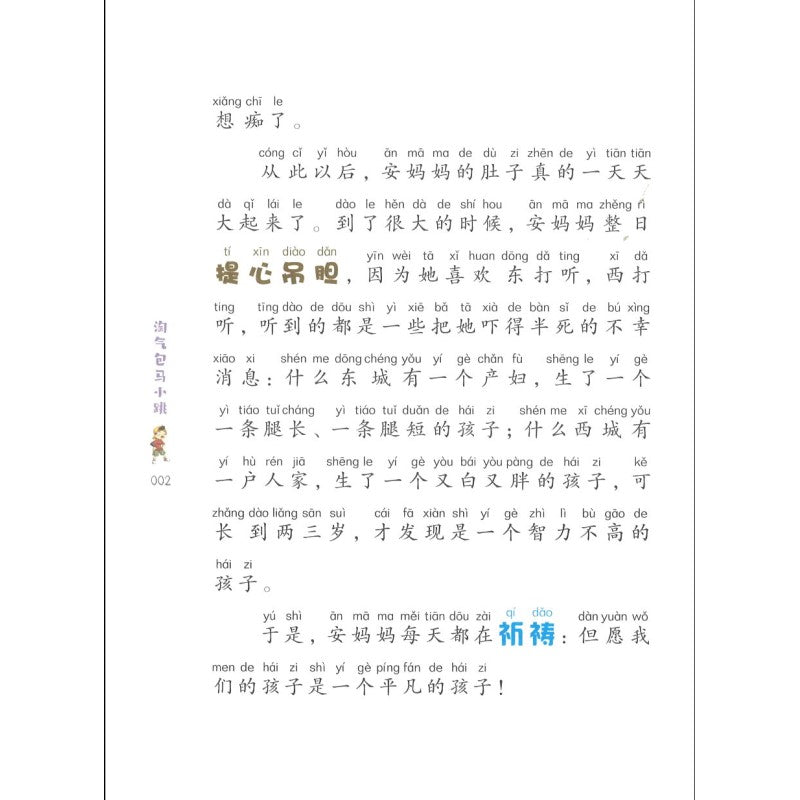 xiǎng chī le
想痴了。

cóng cǐ yǐ hòu ān mā ma de dù zi zhēn de yì tiān tiān
从此以后，安妈妈的肚子真的一天天

dà qǐ lái le dào le hěn dà de shí hou ān mā ma zhěng rì
大起来了。到了很大的时候，安妈妈整日

tí xīn diào dǎn yīn wèi tā xǐ huan dōng dǎ ting xī dǎ
提心吊胆，因为她喜欢东打听，西打

ting tīng dào de dōu shì yì xiē bǎ tā xià de bàn sǐ de bú xìng
听，听到的都是一些把她吓得半死的不幸

xiāo xi shén me dōng chéng yǒu yí gè chǎn fù shēng le yí gè
消息：什么东城有一个产妇，生了一个

yì tiáo tuǐ cháng yì tiáo tuǐ duǎn de hái zi shén me xī chéng yǒu
一条腿长、一条腿短的孩子；什么西城有

yí hù rén jiā shēng le yí gè yòu bái yòu pàng de hái zi kě
一户人家，生了一个又白又胖的孩子，可

zhǎng dào liǎng sān suì cái fā xiàn shì yí gè zhì lì bù gāo de
长到两三岁，才发现是一个智力不高的

hái zi
孩子。

yú shì ān mā ma měi tiān dōu zài qí dǎo dàn yuàn wǒ
于是，安妈妈每天都在祈祷：但愿我

men de hái zi shì yí gè píng fán de hái zi
们的孩子是一个平凡的孩子！

淘气包马小跳

002